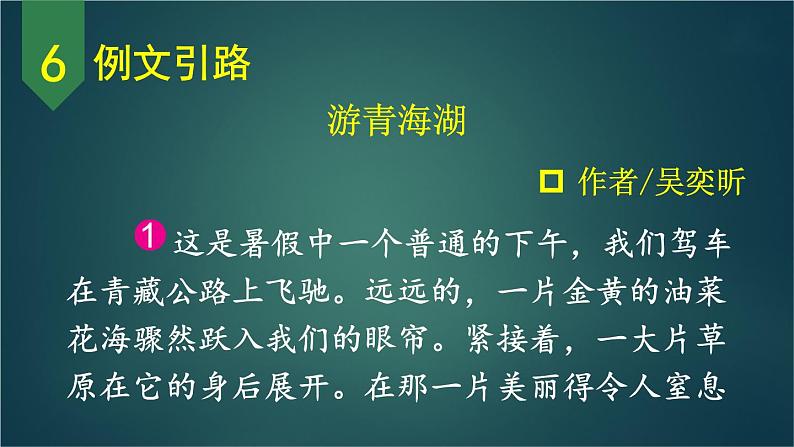 6 例文引路

游青海湖

□ 作者/吴奕昕

1 这是暑假中一个普通的下午，我们驾车在青藏公路上飞驰。远远的，一片金黄的油菜花海骤然跃入我们的眼帘。紧接着，一大片草原在它的身后展开。在那一片美丽得令人窒息